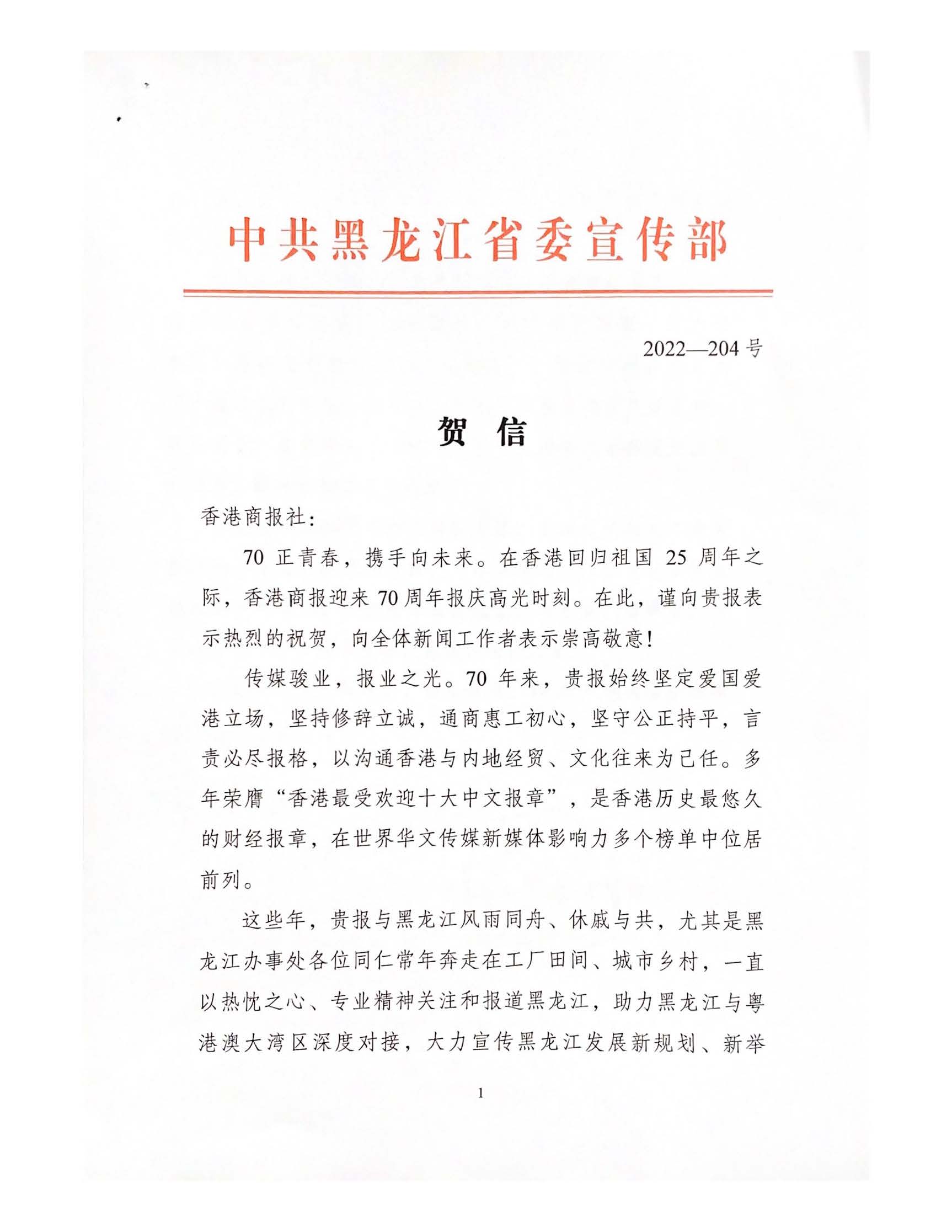 中共黑龙江省委宣传部

2022—204 号

贺 信

香港商报社：

70 正青春，携手向未来。在香港回归祖国 25 周年之际，香港商报迎来 70 周年报庆高光时刻。在此，谨向贵报表示热烈的祝贺，向全体新闻工作者表示崇高敬意！

传媒骏业，报业之光。70 年来，贵报始终坚定爱国爱港立场，坚持修辞立诚，通商惠工初心，坚守公正持平，言责必尽报格，以沟通香港与内地经贸、文化往来为己任。多年荣膺“香港最受欢迎十大中文报章”，是香港历史最悠久的财经报章，在世界华文传媒新媒体影响力多个榜单中位居前列。

这些年，贵报与黑龙江风雨同舟、休戚与共，尤其是黑龙江办事处各位同仁常年奔走在工厂田间、城市乡村，一直以热忱之心、专业精神关注和报道黑龙江，助力黑龙江与粤港澳大湾区深度对接，大力宣传黑龙江发展新规划、新举

1